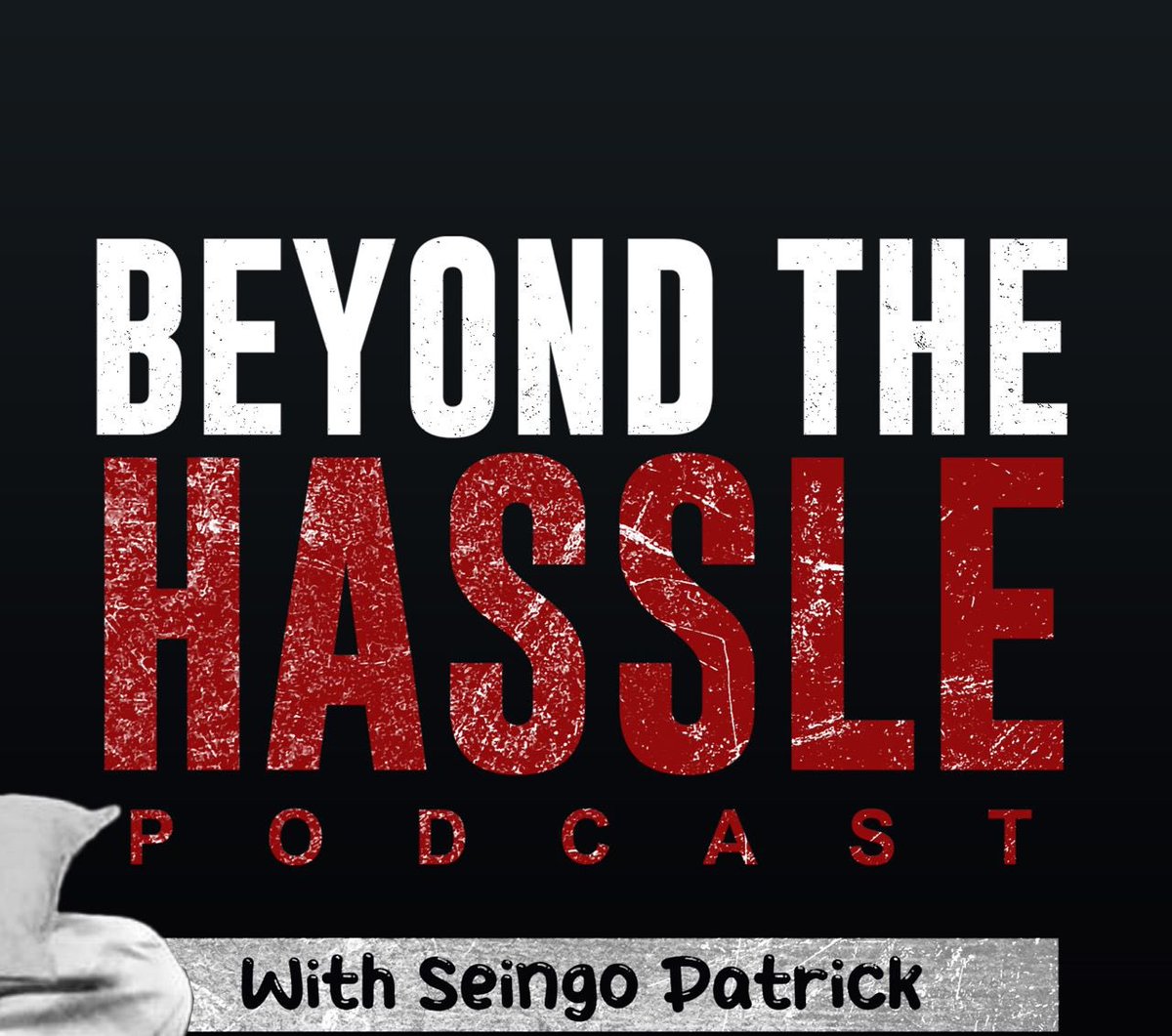 BEYOND THE
HASSLE
PODCAST

With Seingo Patrick